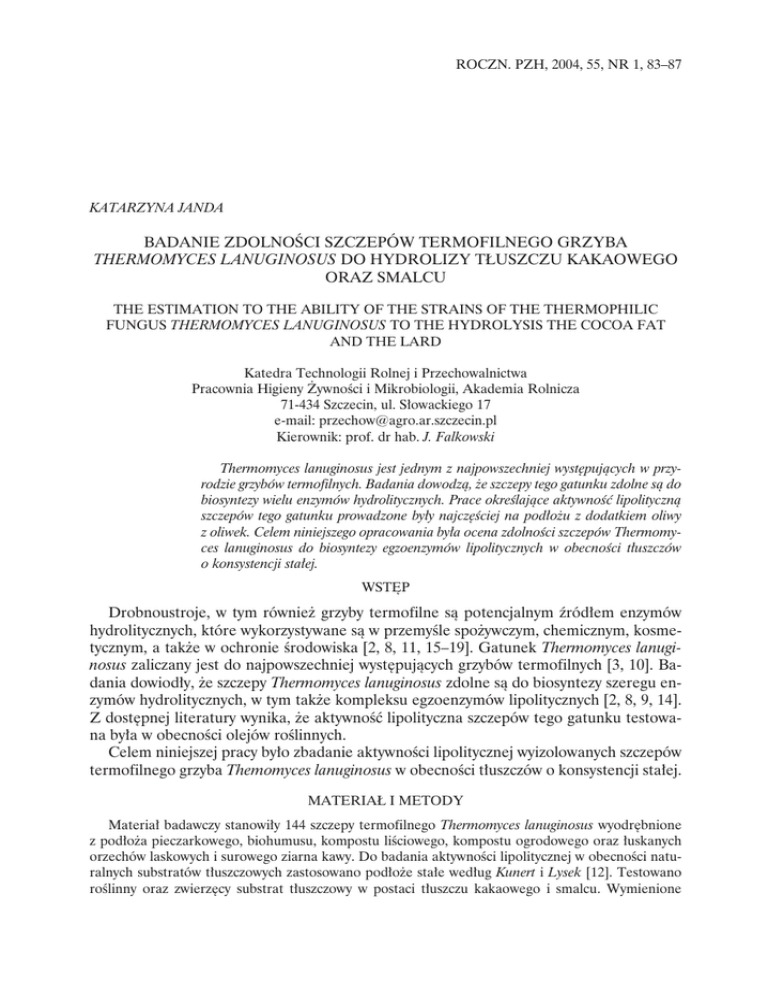 ROCZN. PZH, 2004, 55, NR 1, 83–87

KATARZYNA JANDA

BADANIE ZDOLNOŚCI SZCZEPÓW TERMOFILNEGO GRZYBA THERMOMYCES LANUGINOSUS DO HYDROLIZY TŁUSZCZU KAKAOWEGO ORAZ SMALCU

THE ESTIMATION TO THE ABILITY OF THE STRAINS OF THE THERMOPHILIC FUNGUS THERMOMYCES LANUGINOSUS TO THE HYDROLYSIS THE COCOA FAT AND THE LARD

Katedra Technologii Rolnej i Przechowalnictwa
Pracownia Higieny Żywności i Mikrobiologii, Akademia Rolnicza
71-434 Szczecin, ul. Słowackiego 17
e-mail: przechow@agro.ar.szczecin.pl
Kierownik: prof. dr hab. J. Falkowski

Thermomyces lanuginosus jest jednym z najpowszechniej występujących w przyrodzie grzybów termofilnych. Badania dowodzą, że szczepy tego gatunku zdolne są do biosyntezy wielu enzymów hydrolitycznych. Prace określające aktywność lipolityczną szczepów tego gatunku prowadzone były najczęściej na podłożu z dodatkiem oliwy z oliwek. Celem niniejszego opracowania była ocena zdolności szczepów Thermomyces lanuginosus do biosyntezy egzoenzymów lipolitycznych w obecności tłuszczów o konsystencji stałej.

WSTĘP

Drobnoustroje, w tym również grzyby termofilne są potencjalnym źródłem enzymów hydrolitycznych, które wykorzystywane są w przemyśle spożywczym, chemicznym, kosmetycznym, a także w ochronie środowiska [2, 8, 11, 15–19]. Gatunek Thermomyces lanuginosus zaliczany jest do najpowszechniej występujących grzybów termofilnych [3, 10]. Badania dowiodły, że szczepy Thermomyces lanuginosus zdolne są do biosyntezy szeregu enzymów hydrolitycznych, w tym także kompleksu egzoenzymów lipolitycznych [2, 8, 9, 14]. Z dostępnej literatury wynika, że aktywność lipolityczna szczepów tego gatunku testowana była w obecności olejów roślinnych.

Celem niniejszej pracy było zbadanie aktywności lipolitycznej wyizolowanych szczepów termofilnego grzyba Themomyces lanuginosus w obecności tłuszczów o konsystencji stałej.

MATERIAŁ I METODY

Materiał badawczy stanowiły 144 szczepy termofilnego Thermomyces lanuginosus wyodrębnione z podłoża pieczarkowego, biohumusu, kompostu liściowego, kompostu ogrodowego oraz łuskanych orzechów laskowych i surowego ziarna kawy. Do badania aktywności lipolitycznej w obecności naturalnych substratów tłuszczowych zastosowano podłoże stałe według Kunert i Lysek [12]. Testowano roślinny oraz zwierzęcy substrat tłuszczowy w postaci tłuszczu kakaowego i smalcu. Wymienione